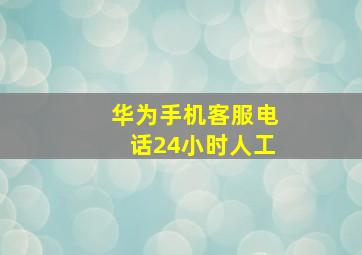 华为手机客服电话24小时人工